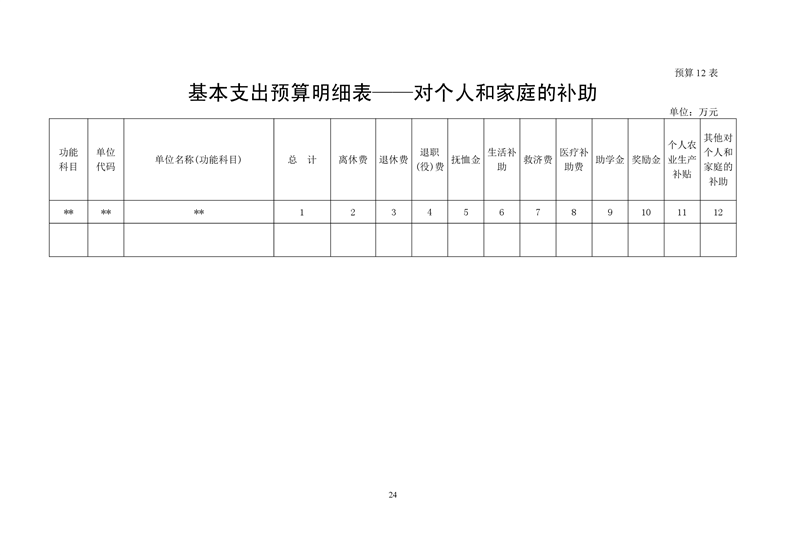 预算 12 表

基本支出预算明细表——对个人和家庭的补助

单位：万元

| 功能科目 | 单位代码 | 单位名称(功能科目) | 总　计 | 离休费 | 退休费 | 退职(役)费 | 抚恤金 | 生活补助 | 救济费 | 医疗补助费 | 助学金 | 奖励金 | 个人农业生产补贴 | 其他对个人和家庭的补助 |
|---|---|---|---|---|---|---|---|---|---|---|---|---|---|---|
| ** | ** | ** | 1 | 2 | 3 | 4 | 5 | 6 | 7 | 8 | 9 | 10 | 11 | 12 |
| | | | | | | | | | | | | | | |

24